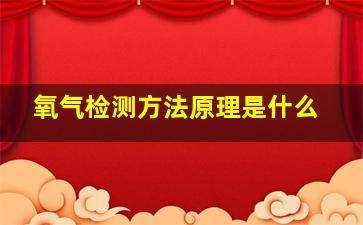 氧气检测方法原理是什么